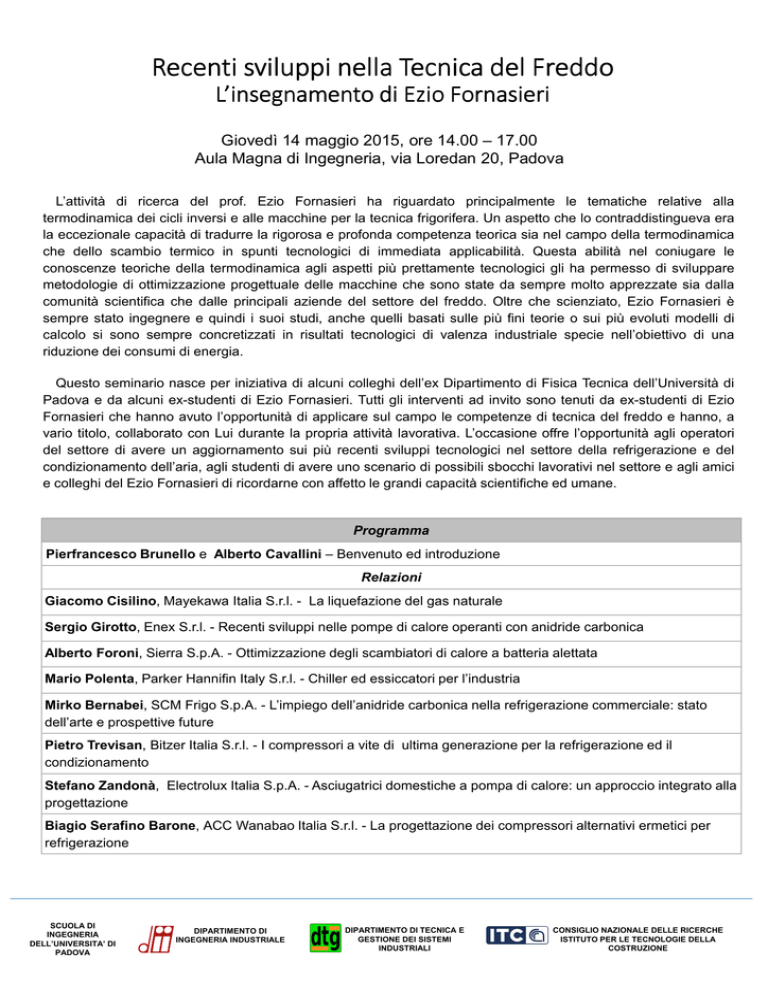 Recenti sviluppi nella Tecnica del Freddo
L'insegnamento di Ezio Fornasieri

Giovedì 14 maggio 2015, ore 14.00 – 17.00
Aula Magna di Ingegneria, via Loredan 20, Padova

L'attività di ricerca del prof. Ezio Fornasieri ha riguardato principalmente le tematiche relative alla termodinamica dei cicli inversi e alle macchine per la tecnica frigorifera. Un aspetto che lo contraddistingueva era la eccezionale capacità di tradurre la rigorosa e profonda competenza teorica sia nel campo della termodinamica che dello scambio termico in spunti tecnologici di immediata applicabilità. Questa abilità nel coniugare le conoscenze teoriche della termodinamica agli aspetti più prettamente tecnologici gli ha permesso di sviluppare metodologie di ottimizzazione progettuale delle macchine che sono state da sempre molto apprezzate sia dalla comunità scientifica che dalle principali aziende del settore del freddo. Oltre che scienziato, Ezio Fornasieri è sempre stato ingegnere e quindi i suoi studi, anche quelli basati sulle più fini teorie o sui più evoluti modelli di calcolo si sono sempre concretizzati in risultati tecnologici di valenza industriale specie nell'obiettivo di una riduzione dei consumi di energia.

Questo seminario nasce per iniziativa di alcuni colleghi dell'ex Dipartimento di Fisica Tecnica dell'Università di Padova e da alcuni ex-studenti di Ezio Fornasieri. Tutti gli interventi ad invito sono tenuti da ex-studenti di Ezio Fornasieri che hanno avuto l'opportunità di applicare sul campo le competenze di tecnica del freddo e hanno, a vario titolo, collaborato con Lui durante la propria attività lavorativa. L'occasione offre l'opportunità agli operatori del settore di avere un aggiornamento sui più recenti sviluppi tecnologici nel settore della refrigerazione e del condizionamento dell'aria, agli studenti di avere uno scenario di possibili sbocchi lavorativi nel settore e agli amici e colleghi del Ezio Fornasieri di ricordarne con affetto le grandi capacità scientifiche ed umane.

Programma
Pierfrancesco Brunello e Alberto Cavallini – Benvenuto ed introduzione
Relazioni
Giacomo Cisilino, Mayekawa Italia S.r.l. - La liquefazione del gas naturale
Sergio Girotto, Enex S.r.l. - Recenti sviluppi nelle pompe di calore operanti con anidride carbonica
Alberto Foroni, Sierra S.p.A. - Ottimizzazione degli scambiatori di calore a batteria alettata
Mario Polenta, Parker Hannifin Italy S.r.l. - Chiller ed essiccatori per l'industria
Mirko Bernabei, SCM Frigo S.p.A. - L'impiego dell'anidride carbonica nella refrigerazione commerciale: stato dell'arte e prospettive future
Pietro Trevisan, Bitzer Italia S.r.l. - I compressori a vite di ultima generazione per la refrigerazione ed il condizionamento
Stefano Zandonà, Electrolux Italia S.p.A. - Asciugatrici domestiche a pompa di calore: un approccio integrato alla progettazione
Biagio Serafino Barone, ACC Wanabao Italia S.r.l. - La progettazione dei compressori alternativi ermetici per refrigerazione

SCUOLA DI INGEGNERIA DELL'UNIVERSITA' DI PADOVA

DIPARTIMENTO DI INGEGNERIA INDUSTRIALE

dtg
DIPARTIMENTO DI TECNICA E GESTIONE DEI SISTEMI INDUSTRIALI

ITC
CONSIGLIO NAZIONALE DELLE RICERCHE
ISTITUTO PER LE TECNOLOGIE DELLA COSTRUZIONE